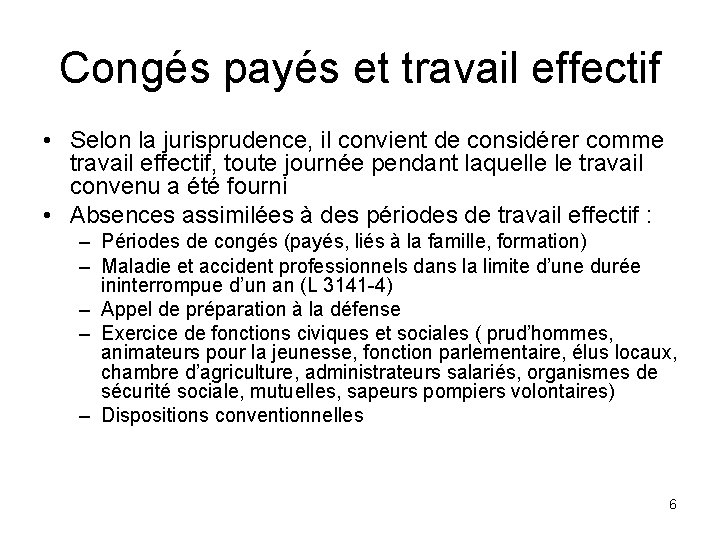 Congés payés et travail effectif

• Selon la jurisprudence, il convient de considérer comme travail effectif, toute journée pendant laquelle le travail convenu a été fourni

• Absences assimilées à des périodes de travail effectif :
  – Périodes de congés (payés, liés à la famille, formation)
  – Maladie et accident professionnels dans la limite d'une durée ininterrompue d'un an (L 3141-4)
  – Appel de préparation à la défense
  – Exercice de fonctions civiques et sociales ( prud'hommes, animateurs pour la jeunesse, fonction parlementaire, élus locaux, chambre d'agriculture, administrateurs salariés, organismes de sécurité sociale, mutuelles, sapeurs pompiers volontaires)
  – Dispositions conventionnelles

6